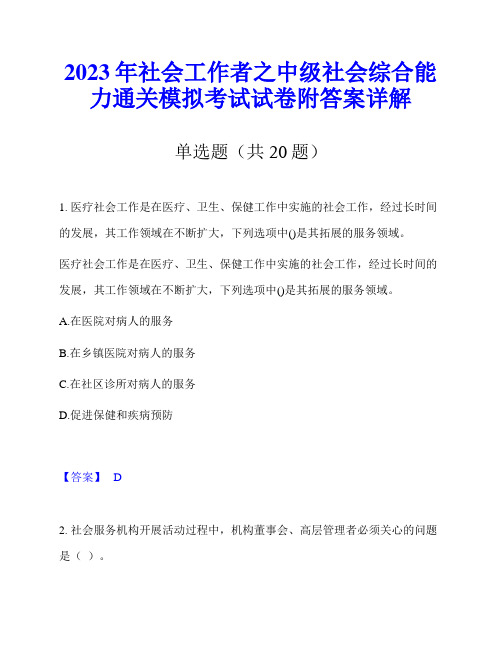 2023年社会工作者之中级社会综合能力通关模拟考试试卷附答案详解

单选题（共20题）

1. 医疗社会工作是在医疗、卫生、保健工作中实施的社会工作，经过长时间的发展，其工作领域在不断扩大，下列选项中()是其拓展的服务领域。

医疗社会工作是在医疗、卫生、保健工作中实施的社会工作，经过长时间的发展，其工作领域在不断扩大，下列选项中()是其拓展的服务领域。

A.在医院对病人的服务

B.在乡镇医院对病人的服务

C.在社区诊所对病人的服务

D.促进保健和疾病预防

【答案】 D

2. 社会服务机构开展活动过程中，机构董事会、高层管理者必须关心的问题是（ ）。